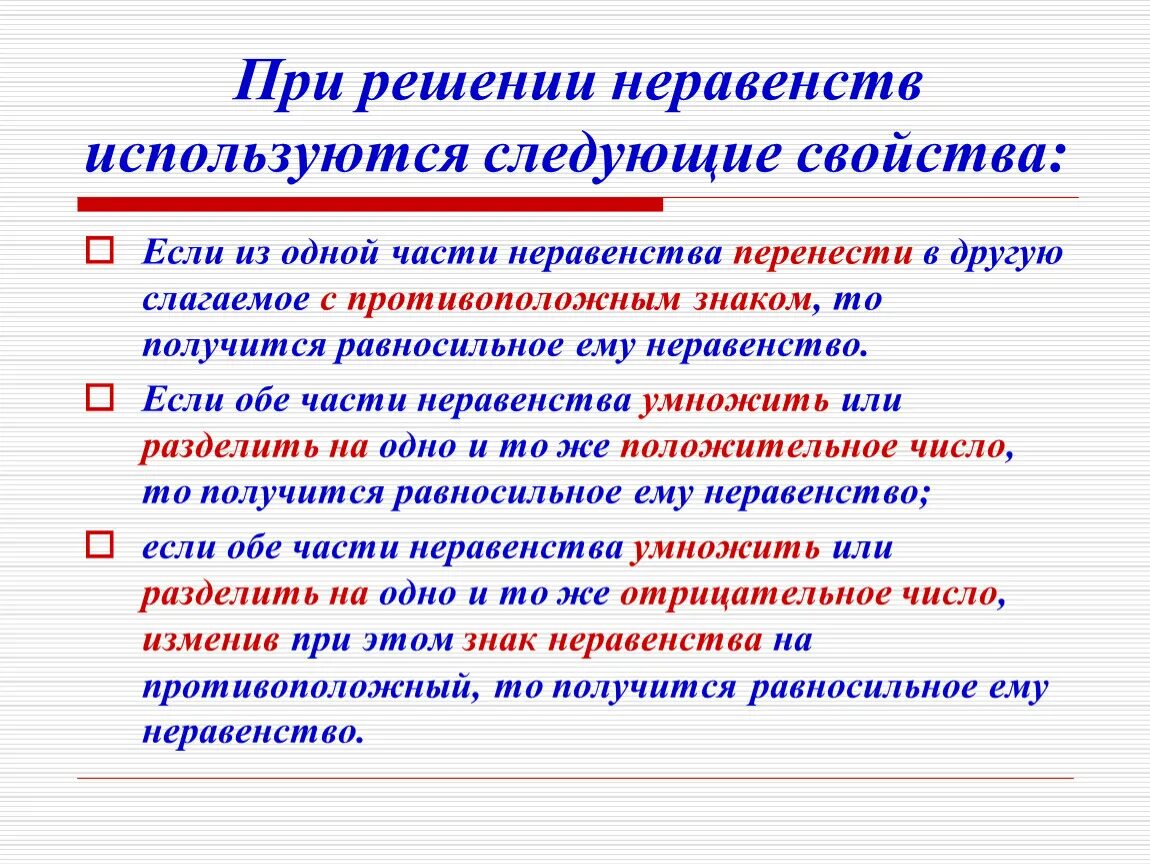 При решении неравенств используются следующие свойства:

Если из одной части неравенства перенести в другую слагаемое с противоположным знаком, то получится равносильное ему неравенство.

Если обе части неравенства умножить или разделить на одно и то же положительное число, то получится равносильное ему неравенство;

если обе части неравенства умножить или разделить на одно и то же отрицательное число, изменив при этом знак неравенства на противоположный, то получится равносильное ему неравенство.